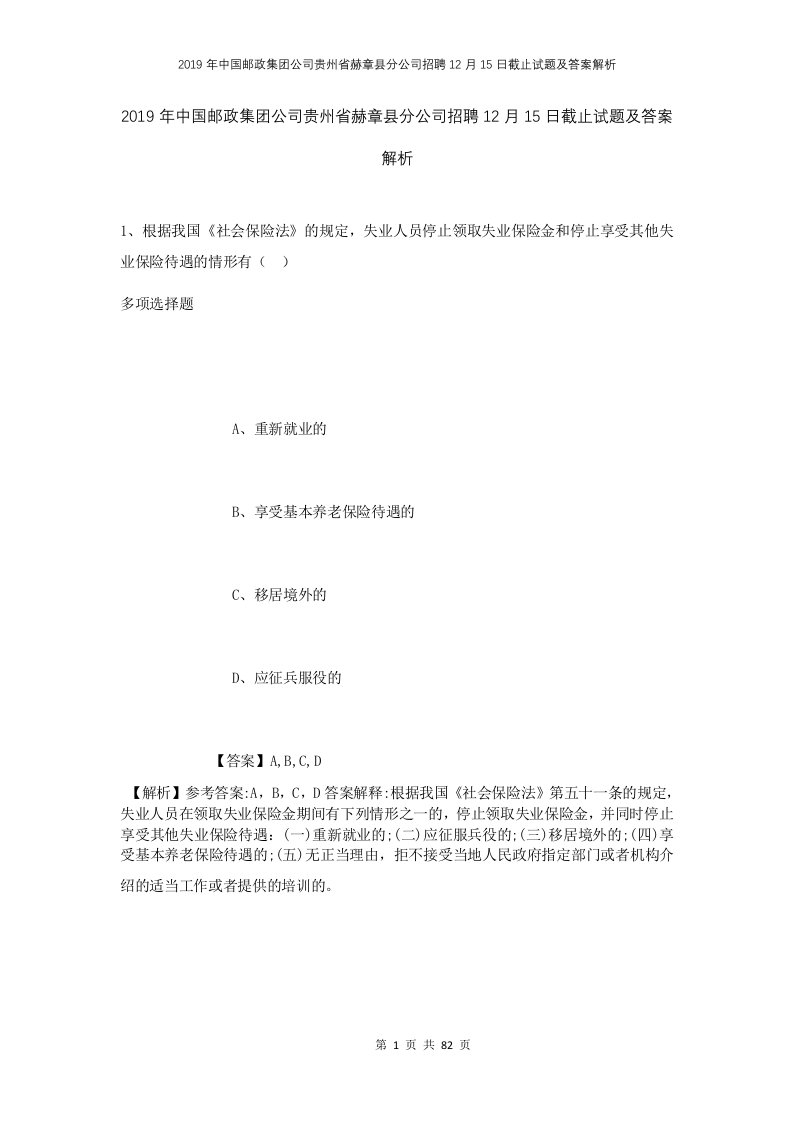 2019年中国邮政集团公司贵州省赫章县分公司招聘12月15日截止试题及答案解析

2019年中国邮政集团公司贵州省赫章县分公司招聘12月15日截止试题及答案解析

1、根据我国《社会保险法》的规定，失业人员停止领取失业保险金和停止享受其他失业保险待遇的情形有（ ）

多项选择题

A、重新就业的

B、享受基本养老保险待遇的

C、移居境外的

D、应征兵服役的

【答案】A,B,C,D

【解析】参考答案:A，B，C，D答案解释:根据我国《社会保险法》第五十一条的规定，失业人员在领取失业保险金期间有下列情形之一的，停止领取失业保险金，并同时停止享受其他失业保险待遇：(一)重新就业的;(二)应征服兵役的;(三)移居境外的;(四)享受基本养老保险待遇的;(五)无正当理由，拒不接受当地人民政府指定部门或者机构介绍的适当工作或者提供的培训的。

第 1 页 共 82 页